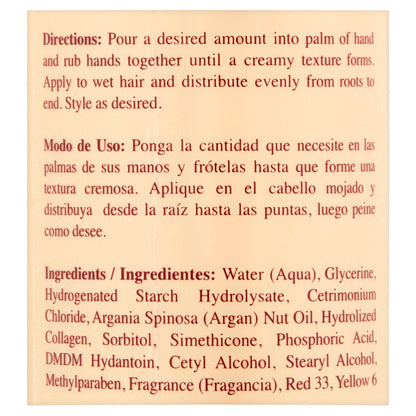 Directions: Pour a desired amount into palm of hand and rub hands together until a creamy texture forms. Apply to wet hair and distribute evenly from roots to end. Style as desired.

Modo de Uso: Ponga la cantidad que necesite en las palmas de sus manos y frótelas hasta que forme una textura cremosa. Aplique en el cabello mojado y distribuya desde la raíz hasta las puntas, luego peine como desee.

Ingredients / Ingredientes: Water (Aqua), Glycerine, Hydrogenated Starch Hydrolysate, Cetrimonium Chloride, Argania Spinosa (Argan) Nut Oil, Hydrolized Collagen, Sorbitol, Simethicone, Phosphoric Acid, DMDM Hydantoin, Cetyl Alcohol, Stearyl Alcohol, Methylparaben, Fragrance (Fragancia), Red 33, Yellow 6